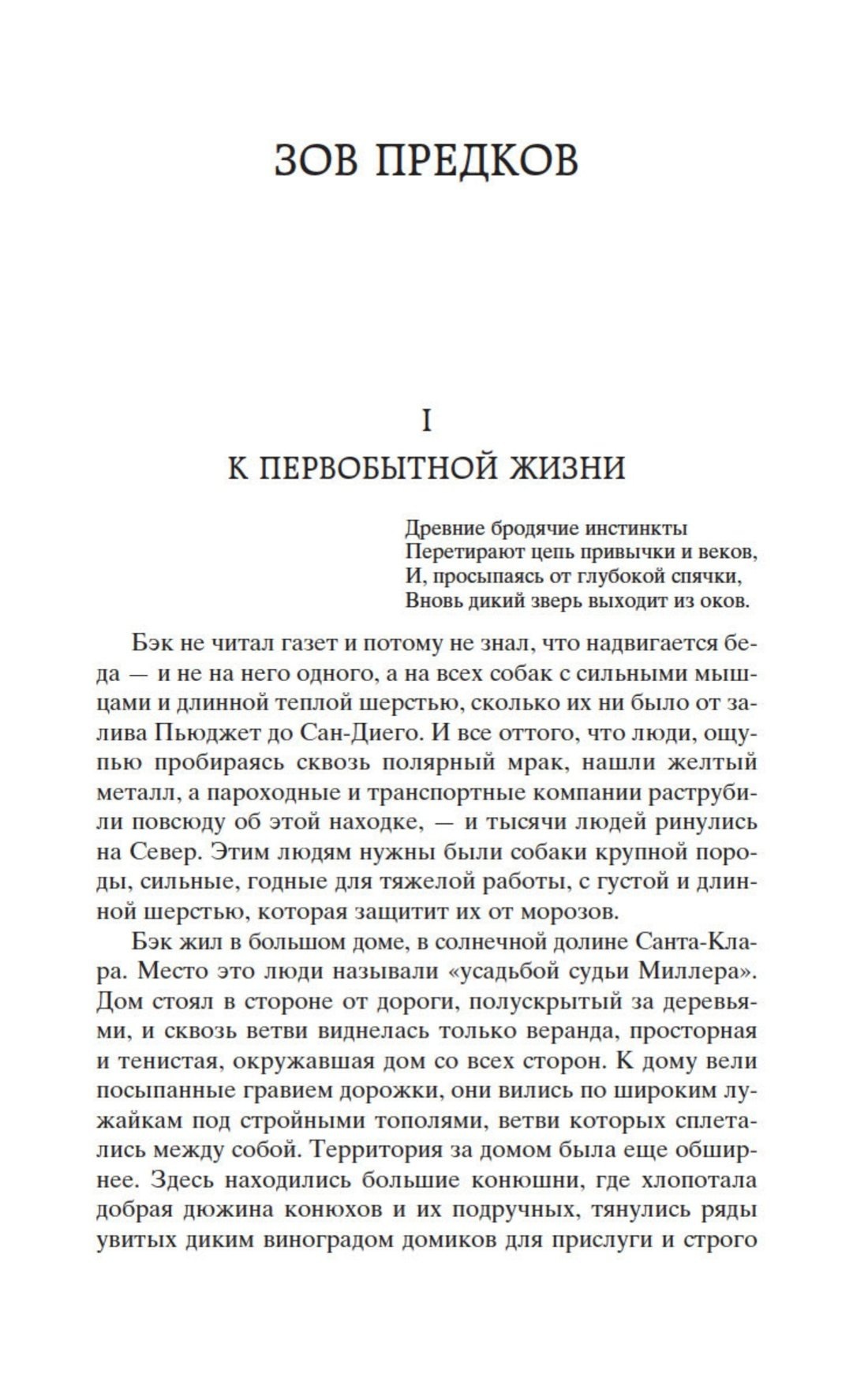 ЗОВ ПРЕДКОВ

I

К ПЕРВОБЫТНОЙ ЖИЗНИ

Древние бродячие инстинкты
Перетирают цепь привычки и веков,
И, просыпаясь от глубокой спячки,
Вновь дикий зверь выходит из оков.

Бэк не читал газет и потому не знал, что надвигается беда — и не на него одного, а на всех собак с сильными мышцами и длинной теплой шерстью, сколько их ни было от залива Пьюджет до Сан-Диего. И все оттого, что люди, ощупью пробираясь сквозь полярный мрак, нашли желтый металл, а пароходные и транспортные компании раструбили повсюду об этой находке, — и тысячи людей ринулись на Север. Этим людям нужны были собаки крупной породы, сильные, годные для тяжелой работы, с густой и длинной шерстью, которая защитит их от морозов.

Бэк жил в большом доме, в солнечной долине Санта-Клара. Место это люди называли «усадьбой судьи Миллера». Дом стоял в стороне от дороги, полускрытый за деревьями, и сквозь ветви виднелась только веранда, просторная и тенистая, окружавшая дом со всех сторон. К дому вели посыпанные гравием дорожки, они вились по широким лужайкам под стройными тополями, ветви которых сплетались между собой. Территория за домом была еще обширнее. Здесь находились большие конюшни, где хлопотала добрая дюжина конюхов и их подручных, тянулись ряды увитых диким виноградом домиков для прислуги и строго